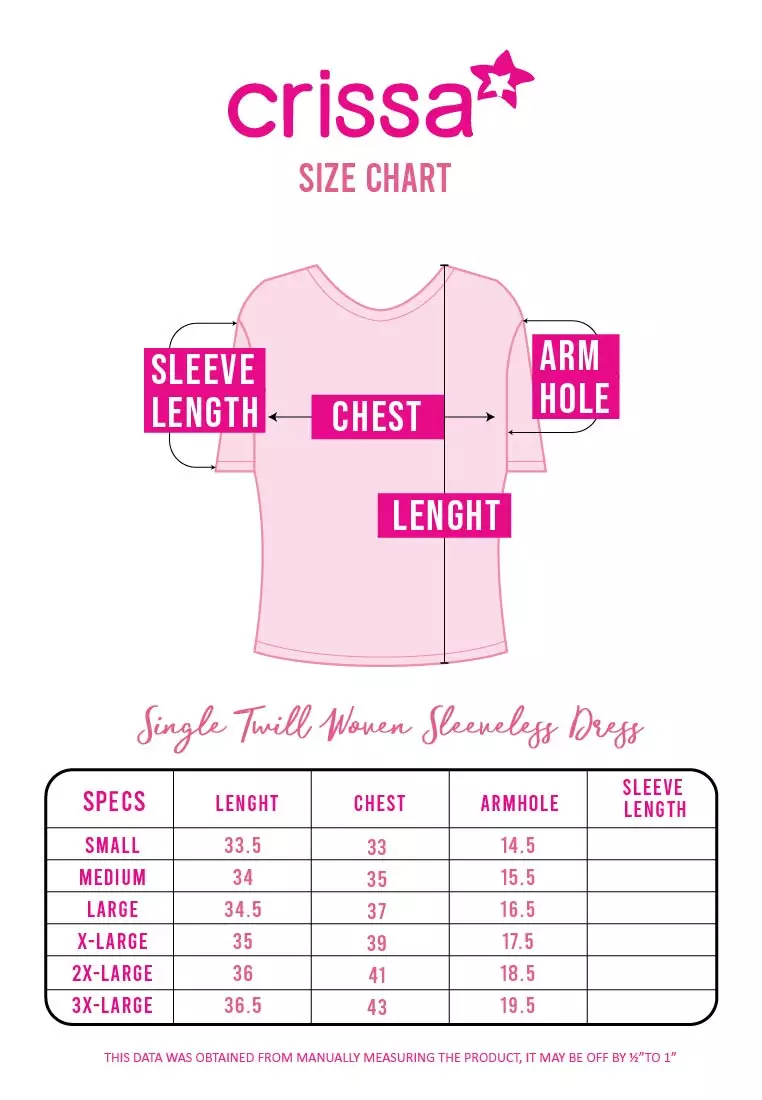 crissa

SIZE CHART

SLEEVE LENGTH

CHEST

ARM HOLE

LENGHT

Single Twill Woven Sleeveless Dress

| SPECS | LENGHT | CHEST | ARMHOLE | SLEEVE LENGTH |
|---|---|---|---|---|
| SMALL | 33.5 | 33 | 14.5 | |
| MEDIUM | 34 | 35 | 15.5 | |
| LARGE | 34.5 | 37 | 16.5 | |
| X-LARGE | 35 | 39 | 17.5 | |
| 2X-LARGE | 36 | 41 | 18.5 | |
| 3X-LARGE | 36.5 | 43 | 19.5 | |

THIS DATA WAS OBTAINED FROM MANUALLY MEASURING THE PRODUCT, IT MAY BE OFF BY ½" TO 1"